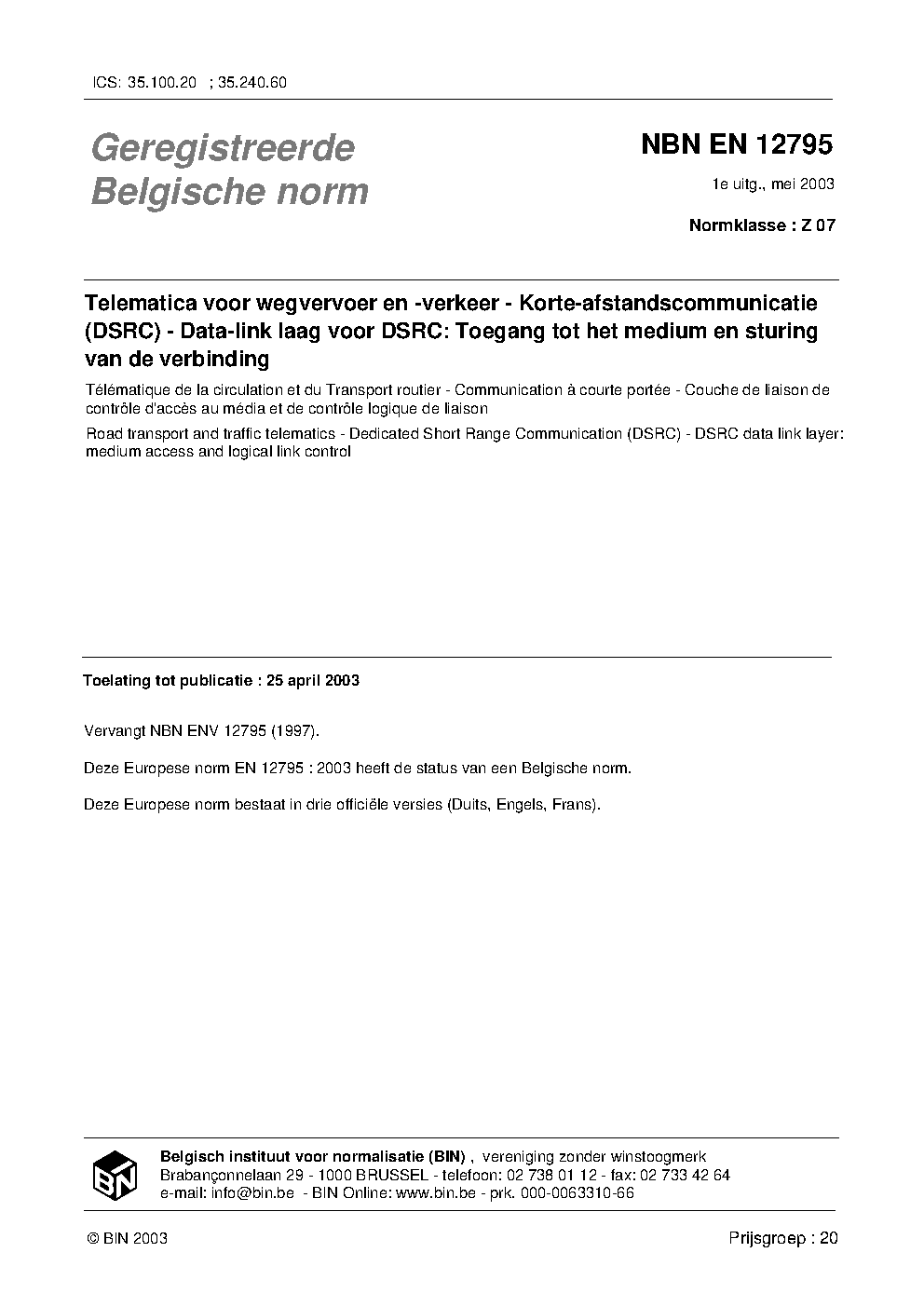 ICS: 35.100.20 ; 35.240.60

Geregistreerde Belgische norm

NBN EN 12795

1e uitg., mei 2003

Normklasse : Z 07

Telematica voor wegvervoer en -verkeer - Korte-afstandscommunicatie (DSRC) - Data-link laag voor DSRC: Toegang tot het medium en sturing van de verbinding

Télématique de la circulation et du Transport routier - Communication à courte portée - Couche de liaison de contrôle d'accès au média et de contrôle logique de liaison

Road transport and traffic telematics - Dedicated Short Range Communication (DSRC) - DSRC data link layer: medium access and logical link control

Toelating tot publicatie : 25 april 2003

Vervangt NBN ENV 12795 (1997).

Deze Europese norm EN 12795 : 2003 heeft de status van een Belgische norm.

Deze Europese norm bestaat in drie officiële versies (Duits, Engels, Frans).

BIN

Belgisch instituut voor normalisatie (BIN) , vereniging zonder winstoogmerk
Brabançonnelaan 29 - 1000 BRUSSEL - telefoon: 02 738 01 12 - fax: 02 733 42 64
e-mail: info@bin.be - BIN Online: www.bin.be - prk. 000-0063310-66

© BIN 2003

Prijsgroep : 20